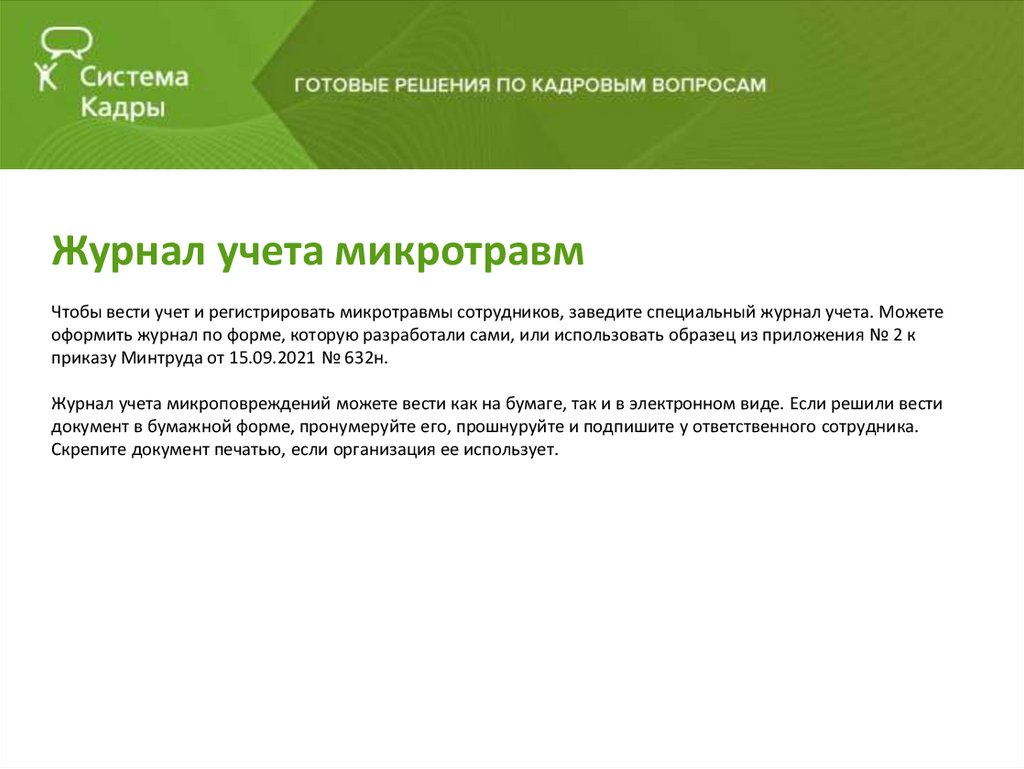 Система Кадры

ГОТОВЫЕ РЕШЕНИЯ ПО КАДРОВЫМ ВОПРОСАМ

Журнал учета микротравм

Чтобы вести учет и регистрировать микротравмы сотрудников, заведите специальный журнал учета. Можете оформить журнал по форме, которую разработали сами, или использовать образец из приложения № 2 к приказу Минтруда от 15.09.2021 № 632н.

Журнал учета микроповреждений можете вести как на бумаге, так и в электронном виде. Если решили вести документ в бумажной форме, пронумеруйте его, прошнуруйте и подпишите у ответственного сотрудника. Скрепите документ печатью, если организация ее использует.